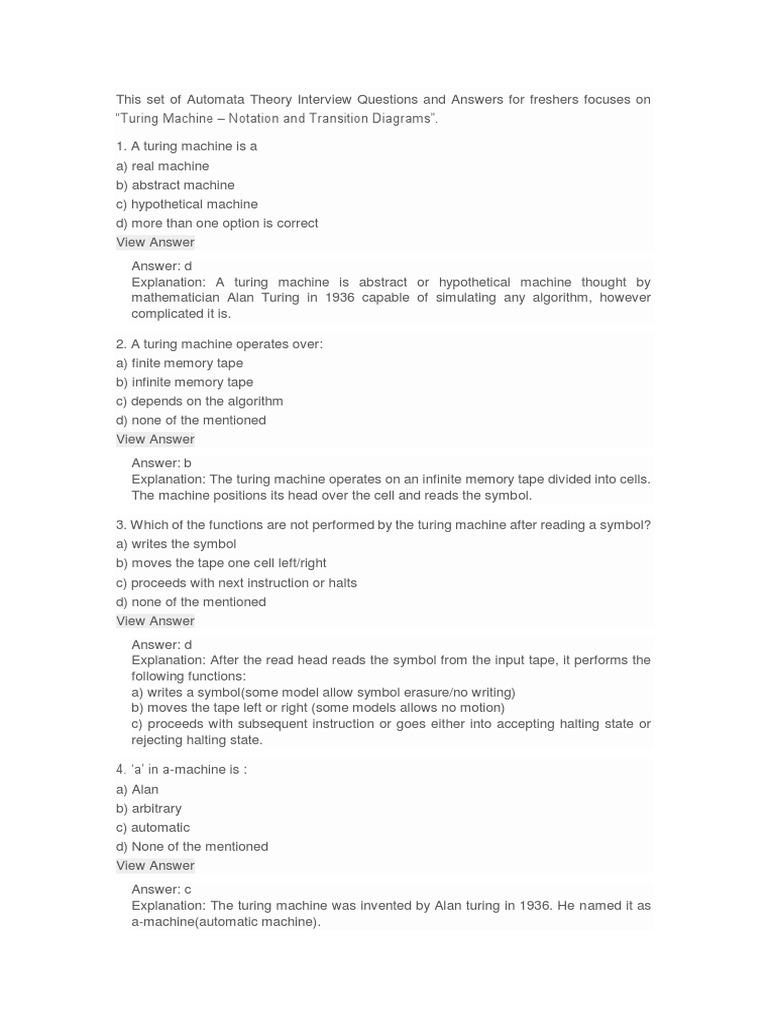 This set of Automata Theory Interview Questions and Answers for freshers focuses on "Turing Machine – Notation and Transition Diagrams".

1. A turing machine is a
a) real machine
b) abstract machine
c) hypothetical machine
d) more than one option is correct
View Answer

Answer: d
Explanation: A turing machine is abstract or hypothetical machine thought by mathematician Alan Turing in 1936 capable of simulating any algorithm, however complicated it is.

2. A turing machine operates over:
a) finite memory tape
b) infinite memory tape
c) depends on the algorithm
d) none of the mentioned
View Answer

Answer: b
Explanation: The turing machine operates on an infinite memory tape divided into cells. The machine positions its head over the cell and reads the symbol.

3. Which of the functions are not performed by the turing machine after reading a symbol?
a) writes the symbol
b) moves the tape one cell left/right
c) proceeds with next instruction or halts
d) none of the mentioned
View Answer

Answer: d
Explanation: After the read head reads the symbol from the input tape, it performs the following functions:
a) writes a symbol(some model allow symbol erasure/no writing)
b) moves the tape left or right (some models allows no motion)
c) proceeds with subsequent instruction or goes either into accepting halting state or rejecting halting state.

4. 'a' in a-machine is :
a) Alan
b) arbitrary
c) automatic
d) None of the mentioned
View Answer

Answer: c
Explanation: The turing machine was invented by Alan turing in 1936. He named it as a-machine(automatic machine).